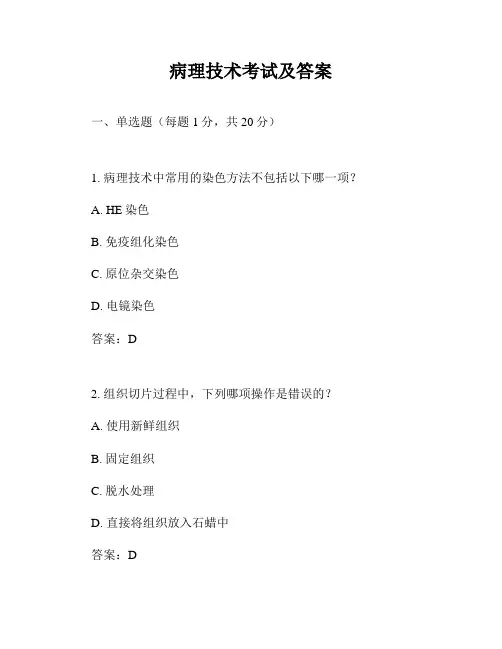 病理技术考试及答案

一、单选题（每题 1 分，共 20 分）

1. 病理技术中常用的染色方法不包括以下哪一项？

A. HE 染色

B. 免疫组化染色

C. 原位杂交染色

D. 电镜染色

答案：D

2. 组织切片过程中，下列哪项操作是错误的？

A. 使用新鲜组织

B. 固定组织

C. 脱水处理

D. 直接将组织放入石蜡中

答案：D